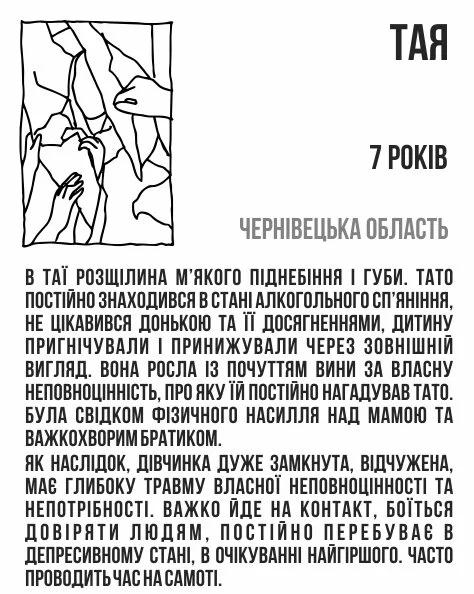 ТАЯ

7 РОКІВ

ЧЕРНІВЕЦЬКА ОБЛАСТЬ

В ТАЇ РОЗЩІЛИНА М'ЯКОГО ПІДНЕБІННЯ І ГУБИ. ТАТО ПОСТІЙНО ЗНАХОДИВСЯ В СТАНІ АЛКОГОЛЬНОГО СП'ЯНІННЯ, НЕ ЦІКАВИВСЯ ДОНЬКОЮ ТА ЇЇ ДОСЯГНЕННЯМИ, ДИТИНУ ПРИГНІЧУВАЛИ І ПРИНИЖУВАЛИ ЧЕРЕЗ ЗОВНІШНІЙ ВИГЛЯД. ВОНА РОСЛА ІЗ ПОЧУТТЯМ ВИНИ ЗА ВЛАСНУ НЕПОВНОЦІННІСТЬ, ПРО ЯКУ ЇЙ ПОСТІЙНО НАГАДУВАВ ТАТО. БУЛА СВІДКОМ ФІЗИЧНОГО НАСИЛЛЯ НАД МАМОЮ ТА ВАЖКОХВОРИМ БРАТИКОМ.

ЯК НАСЛІДОК, ДІВЧИНКА ДУЖЕ ЗАМКНУТА, ВІДЧУЖЕНА, МАЄ ГЛИБОКУ ТРАВМУ ВЛАСНОЇ НЕПОВНОЦІННОСТІ ТА НЕПОТРІБНОСТІ. ВАЖКО ЙДЕ НА КОНТАКТ, БОЇТЬСЯ ДОВІРЯТИ ЛЮДЯМ, ПОСТІЙНО ПЕРЕБУВАЄ В ДЕПРЕСИВНОМУ СТАНІ, В ОЧІКУВАННІ НАЙГІРШОГО. ЧАСТО ПРОВОДИТЬ ЧАС НА САМОТІ.